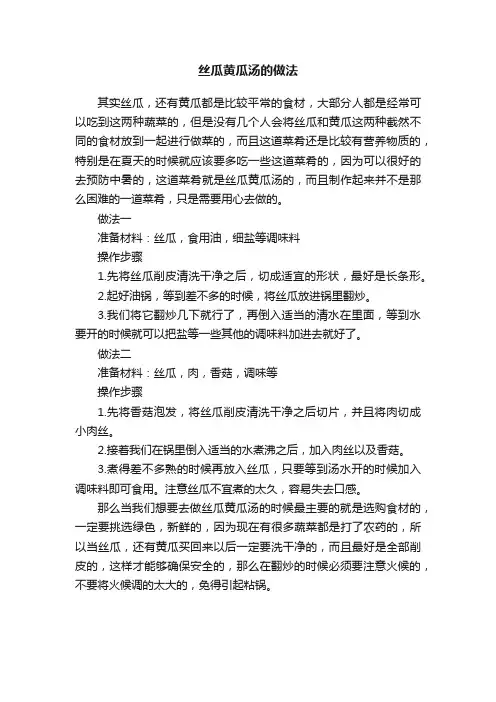 丝瓜黄瓜汤的做法

其实丝瓜，还有黄瓜都是比较平常的食材，大部分人都是经常可以吃到这两种蔬菜的，但是没有几个人会将丝瓜和黄瓜这两种截然不同的食材放到一起进行做菜的，而且这道菜肴还是比较有营养物质的，特别是在夏天的时候就应该要多吃一些这道菜肴的，因为可以很好的去预防中暑的，这道菜肴就是丝瓜黄瓜汤的，而且制作起来并不是那么困难的一道菜肴，只是需要用心去做的。

做法一

准备材料：丝瓜，食用油，细盐等调味料

操作步骤

1.先将丝瓜削皮清洗干净之后，切成适宜的形状，最好是长条形。

2.起好油锅，等到差不多的时候，将丝瓜放进锅里翻炒。

3.我们将它翻炒几下就行了，再倒入适当的清水在里面，等到水要开的时候就可以把盐等一些其他的调味料加进去就好了。

做法二

准备材料：丝瓜，肉，香菇，调味等

操作步骤

1.先将香菇泡发，将丝瓜削皮清洗干净之后切片，并且将肉切成小肉丝。

2.接着我们在锅里倒入适当的水煮沸之后，加入肉丝以及香菇。

3.煮得差不多熟的时候再放入丝瓜，只要等到汤水开的时候加入调味料即可食用。注意丝瓜不宜煮的太久，容易失去口感。

那么当我们想要去做丝瓜黄瓜汤的时候最主要的就是选购食材的，一定要挑选绿色，新鲜的，因为现在有很多蔬菜都是打了农药的，所以当丝瓜，还有黄瓜买回来以后一定要洗干净的，而且最好是全部削皮的，这样才能够确保安全的，那么在翻炒的时候必须要注意火候的，不要将火候调的太大的，免得引起粘锅。